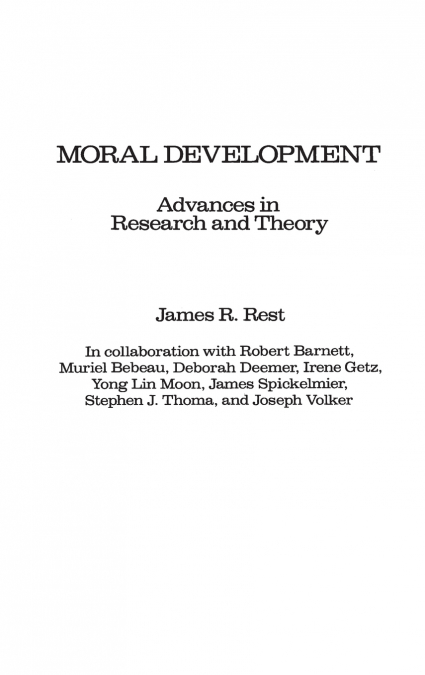 MORAL DEVELOPMENT

Advances in
Research and Theory

James R. Rest

In collaboration with Robert Barnett, Muriel Bebeau, Deborah Deemer, Irene Getz, Yong Lin Moon, James Spickelmier, Stephen J. Thoma, and Joseph Volker